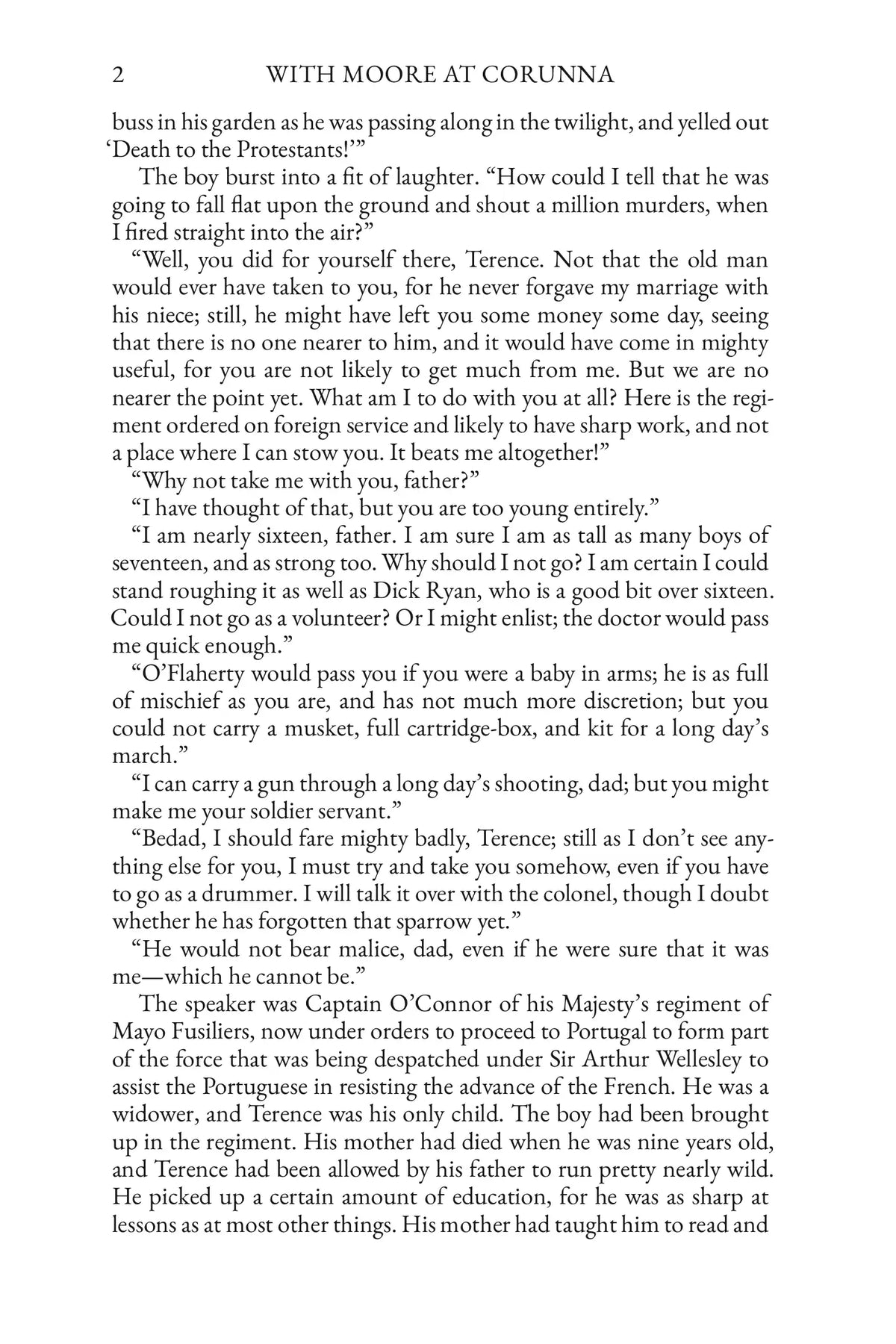 2 WITH MOORE AT CORUNNA

buss in his garden as he was passing along in the twilight, and yelled out 'Death to the Protestants!'"

The boy burst into a fit of laughter. "How could I tell that he was going to fall flat upon the ground and shout a million murders, when I fired straight into the air?"

"Well, you did for yourself there, Terence. Not that the old man would ever have taken to you, for he never forgave my marriage with his niece; still, he might have left you some money some day, seeing that there is no one nearer to him, and it would have come in mighty useful, for you are not likely to get much from me. But we are no nearer the point yet. What am I to do with you at all? Here is the regiment ordered on foreign service and likely to have sharp work, and not a place where I can stow you. It beats me altogether!"

"Why not take me with you, father?"

"I have thought of that, but you are too young entirely."

"I am nearly sixteen, father. I am sure I am as tall as many boys of seventeen, and as strong too. Why should I not go? I am certain I could stand roughing it as well as Dick Ryan, who is a good bit over sixteen. Could I not go as a volunteer? Or I might enlist; the doctor would pass me quick enough."

"O'Flaherty would pass you if you were a baby in arms; he is as full of mischief as you are, and has not much more discretion; but you could not carry a musket, full cartridge-box, and kit for a long day's march."

"I can carry a gun through a long day's shooting, dad; but you might make me your soldier servant."

"Bedad, I should fare mighty badly, Terence; still as I don't see anything else for you, I must try and take you somehow, even if you have to go as a drummer. I will talk it over with the colonel, though I doubt whether he has forgotten that sparrow yet."

"He would not bear malice, dad, even if he were sure that it was me—which he cannot be."

The speaker was Captain O'Connor of his Majesty's regiment of Mayo Fusiliers, now under orders to proceed to Portugal to form part of the force that was being despatched under Sir Arthur Wellesley to assist the Portuguese in resisting the advance of the French. He was a widower, and Terence was his only child. The boy had been brought up in the regiment. His mother had died when he was nine years old, and Terence had been allowed by his father to run pretty nearly wild. He picked up a certain amount of education, for he was as sharp at lessons as at most other things. His mother had taught him to read and